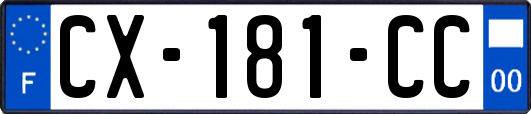 F
CX-181-CC
00